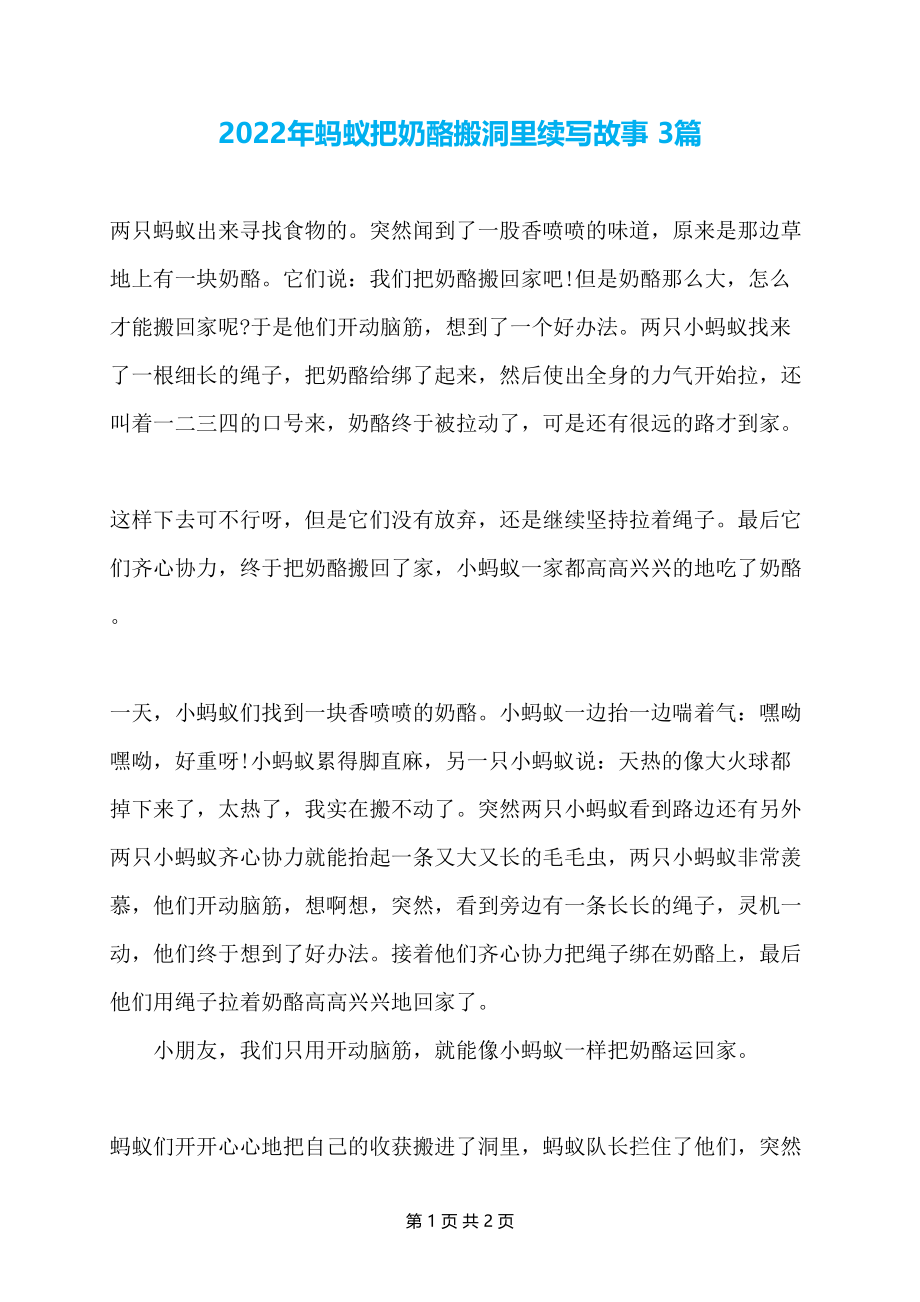 2022年蚂蚁把奶酪搬洞里续写故事 3篇

两只蚂蚁出来寻找食物的。突然闻到了一股香喷喷的味道，原来是那边草地上有一块奶酪。它们说：我们把奶酪搬回家吧!但是奶酪那么大，怎么才能搬回家呢?于是他们开动脑筋，想到了一个好办法。两只小蚂蚁找来了一根细长的绳子，把奶酪给绑了起来，然后使出全身的力气开始拉，还叫着一二三四的口号来，奶酪终于被拉动了，可是还有很远的路才到家。

这样下去可不行呀，但是它们没有放弃，还是继续坚持拉着绳子。最后它们齐心协力，终于把奶酪搬回了家，小蚂蚁一家都高高兴兴的地吃了奶酪。

一天，小蚂蚁们找到一块香喷喷的奶酪。小蚂蚁一边抬一边喘着气：嘿呦嘿呦，好重呀!小蚂蚁累得脚直麻，另一只小蚂蚁说：天热的像大火球都掉下来了，太热了，我实在搬不动了。突然两只小蚂蚁看到路边还有另外两只小蚂蚁齐心协力就能抬起一条又大又长的毛毛虫，两只小蚂蚁非常羡慕，他们开动脑筋，想啊想，突然，看到旁边有一条长长的绳子，灵机一动，他们终于想到了好办法。接着他们齐心协力把绳子绑在奶酪上，最后他们用绳子拉着奶酪高高兴兴地回家了。

小朋友，我们只用开动脑筋，就能像小蚂蚁一样把奶酪运回家。

蚂蚁们开开心心地把自己的收获搬进了洞里，蚂蚁队长拦住了他们，突然

第 1 页 共 2 页